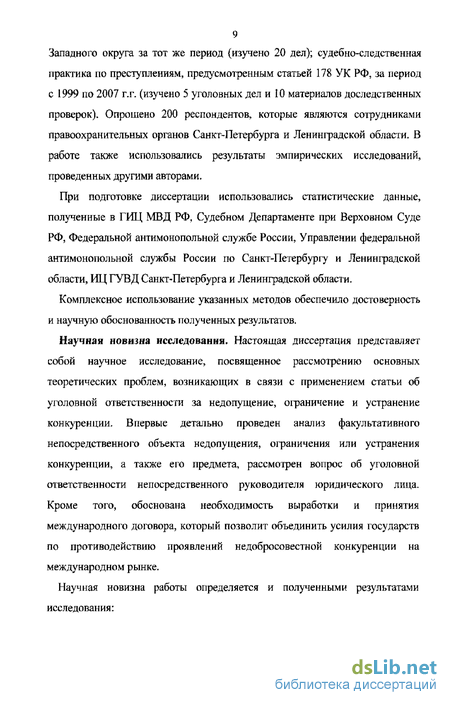 9

Западного округа за тот же период (изучено 20 дел); судебно-следственная практика по преступлениям, предусмотренным статьей 178 УК РФ, за период с 1999 по 2007 г.г. (изучено 5 уголовных дел и 10 материалов доследственных проверок). Опрошено 200 респондентов, которые являются сотрудниками правоохранительных органов Санкт-Петербурга и Ленинградской области. В работе также использовались результаты эмпирических исследований, проведенных другими авторами.

При подготовке диссертации использовались статистические данные, полученные в ГИЦ МВД РФ, Судебном Департаменте при Верховном Суде РФ, Федеральной антимонопольной службе России, Управлении федеральной антимонопольной службы России по Санкт-Петербургу и Ленинградской области, ИЦ ГУВД Санкт-Петербурга и Ленинградской области.

Комплексное использование указанных методов обеспечило достоверность и научную обоснованность полученных результатов.

Научная новизна исследования. Настоящая диссертация представляет собой научное исследование, посвященное рассмотрению основных теоретических проблем, возникающих в связи с применением статьи об уголовной ответственности за недопущение, ограничение и устранение конкуренции. Впервые детально проведен анализ факультативного непосредственного объекта недопущения, ограничения или устранения конкуренции, а также его предмета, рассмотрен вопрос об уголовной ответственности непосредственного руководителя юридического лица. Кроме того, обоснована необходимость выработки и принятия международного договора, который позволит объединить усилия государств по противодействию проявлений недобросовестной конкуренции на международном рынке.

Научная новизна работы определяется и полученными результатами исследования:

dsLib.net
библиотека диссертаций